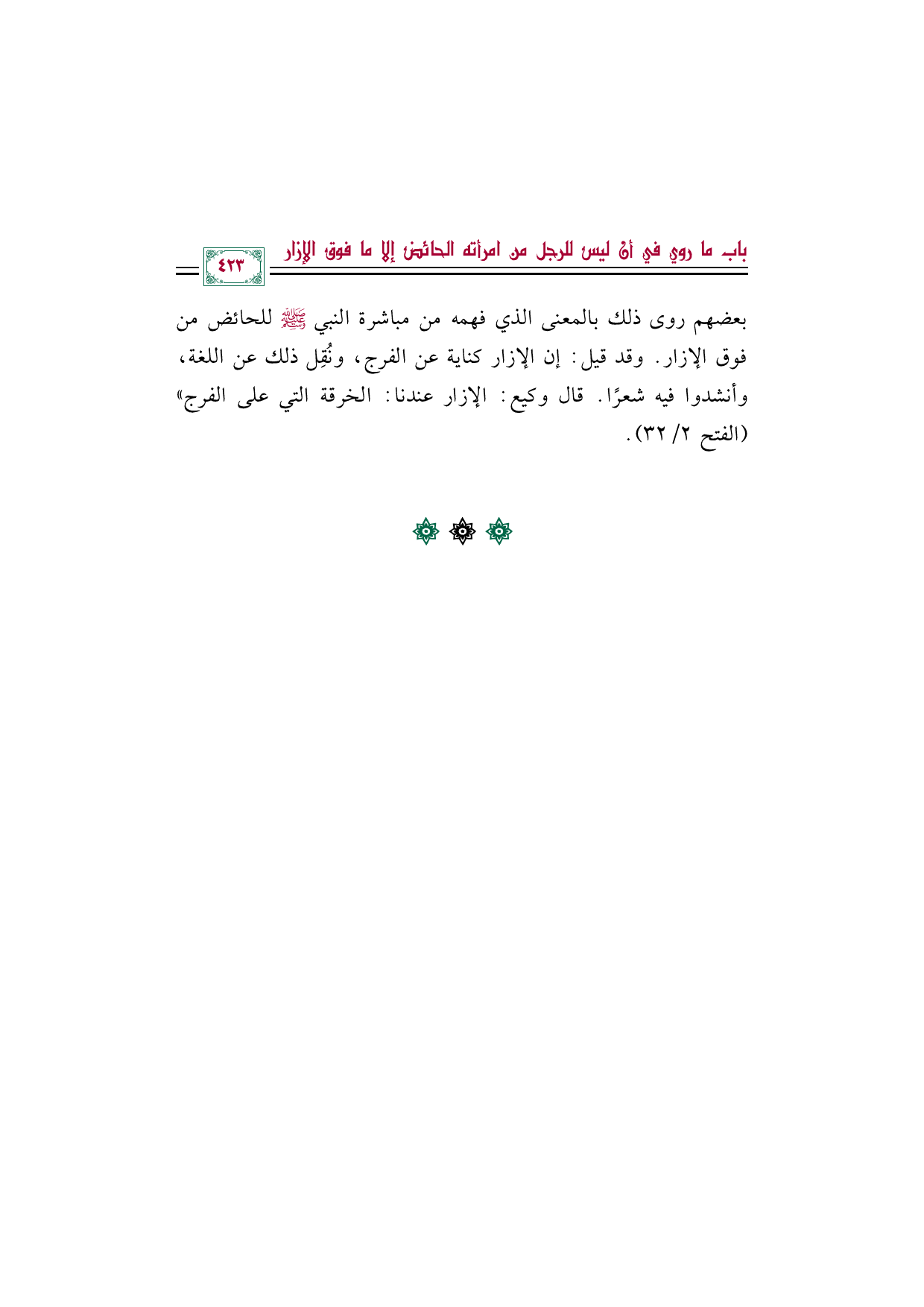 باب ما روي في أن ليس للرجل من امرأته الحائض إلا ما فوق الإزار ٤٢٣

بعضهم روى ذلك بالمعنى الذي فهمه من مباشرة النبي ﷺ للحائض من فوق الإزار. وقد قيل: إن الإزار كناية عن الفرج، ونُقِل ذلك عن اللغة، وأنشدوا فيه شعرًا. قال وكيع: الإزار عندنا: الخرقة التي على الفرج» (الفتح ٢/ ٣٢).